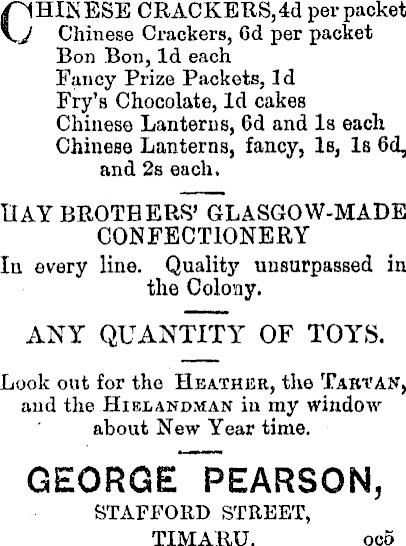 CHINESE CRACKERS, 4d per packet
Chinese Crackers, 6d per packet
Bon Bon, 1d each
Fancy Prize Packets, 1d
Fry's Chocolate, 1d cakes
Chinese Lanterns, 6d and 1s each
Chinese Lanterns, fancy, 1s, 1s 6d, and 2s each.

HAY BROTHERS' GLASGOW-MADE CONFECTIONERY
In every line. Quality unsurpassed in the Colony.

ANY QUANTITY OF TOYS.

Look out for the HEATHER, the TARTAN, and the HIELANDMAN in my window about New Year time.

GEORGE PEARSON,
STAFFORD STREET,
TIMARU. oc5